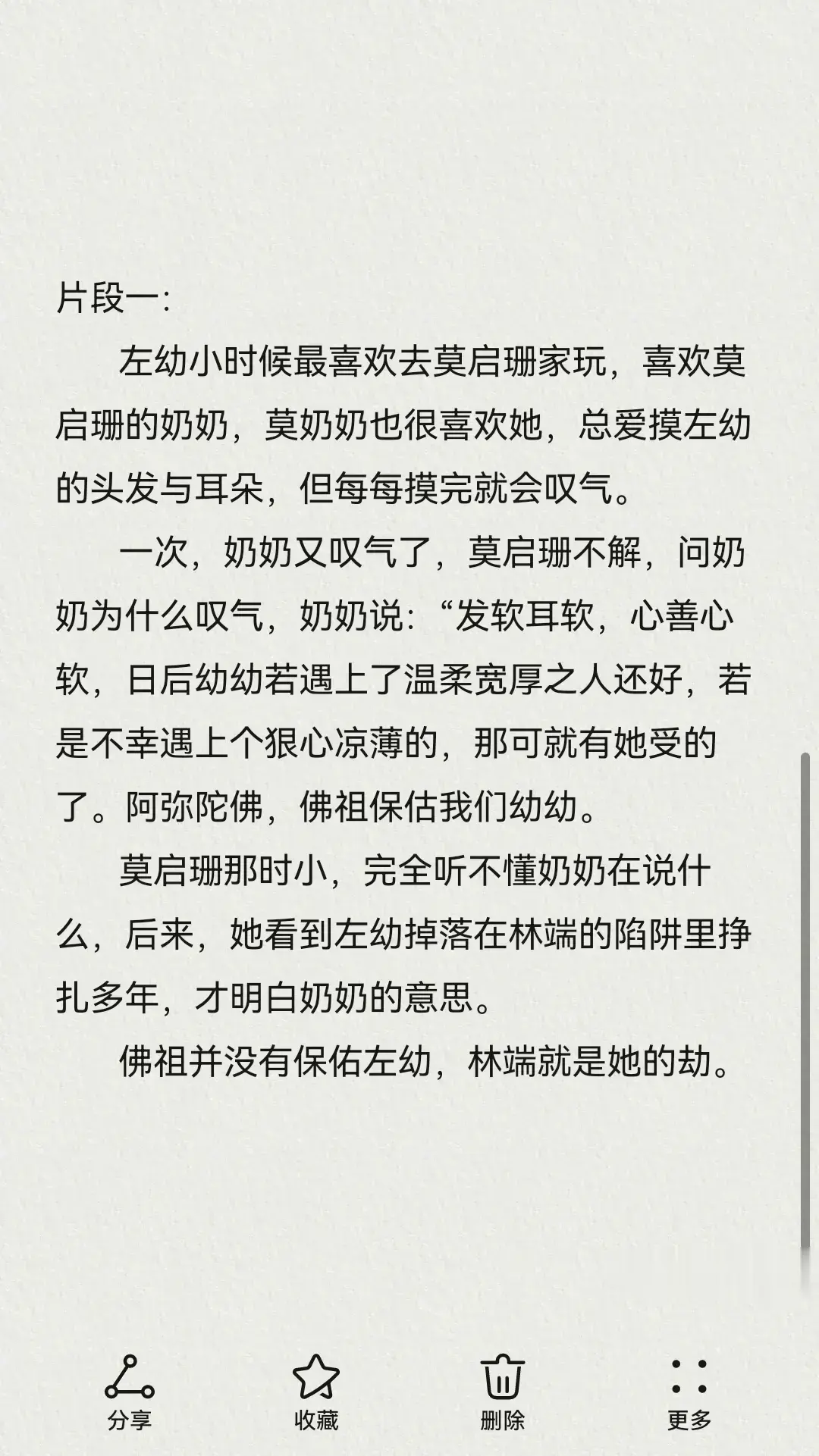 片段一:

左幼小时候最喜欢去莫启珊家玩，喜欢莫启珊的奶奶，莫奶奶也很喜欢她，总爱摸左幼的头发与耳朵，但每每摸完就会叹气。

一次，奶奶又叹气了，莫启珊不解，问奶奶为什么叹气，奶奶说:“发软耳软，心善心软，日后幼幼若遇上了温柔宽厚之人还好，若是不幸遇上个狠心凉薄的，那可就有她受的了。阿弥陀佛，佛祖保估我们幼幼。

莫启珊那时小，完全听不懂奶奶在说什么，后来，她看到左幼掉落在林端的陷阱里挣扎多年，才明白奶奶的意思。

佛祖并没有保佑左幼，林端就是她的劫。

分享 收藏 删除 更多